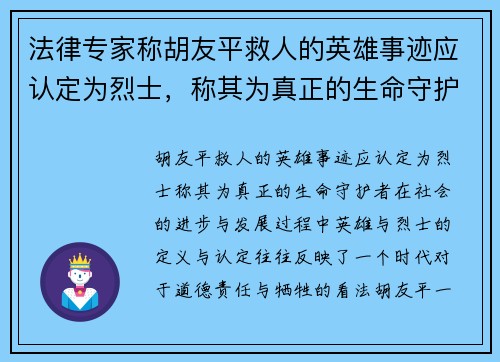 法律专家称胡友平救人的英雄事迹应认定为烈士，称其为真正的生命守护

胡友平救人的英雄事迹应认定为烈士称其为真正的生命守护者在社会的进步与发展过程中英雄与烈士的定义与认定往往反映了一个时代对于道德责任与牺牲的看法胡友平一